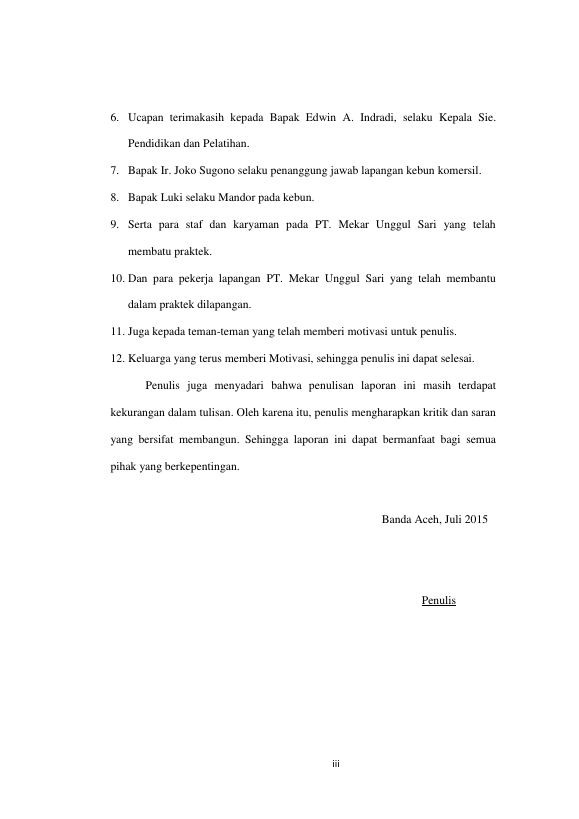 6. Ucapan terimakasih kepada Bapak Edwin A. Indradi, selaku Kepala Sie. Pendidikan dan Pelatihan.

7. Bapak Ir. Joko Sugono selaku penanggung jawab lapangan kebun komersil.

8. Bapak Luki selaku Mandor pada kebun.

9. Serta para staf dan karyaman pada PT. Mekar Unggul Sari yang telah membatu praktek.

10. Dan para pekerja lapangan PT. Mekar Unggul Sari yang telah membantu dalam praktek dilapangan.

11. Juga kepada teman-teman yang telah memberi motivasi untuk penulis.

12. Keluarga yang terus memberi Motivasi, sehingga penulis ini dapat selesai.

Penulis juga menyadari bahwa penulisan laporan ini masih terdapat kekurangan dalam tulisan. Oleh karena itu, penulis mengharapkan kritik dan saran yang bersifat membangun. Sehingga laporan ini dapat bermanfaat bagi semua pihak yang berkepentingan.

Banda Aceh, Juli 2015

Penulis

iii